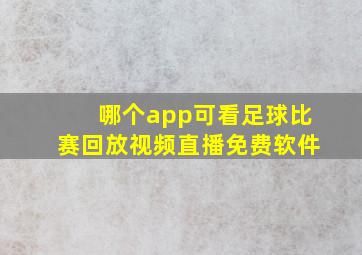 哪个app可看足球比赛回放视频直播免费软件